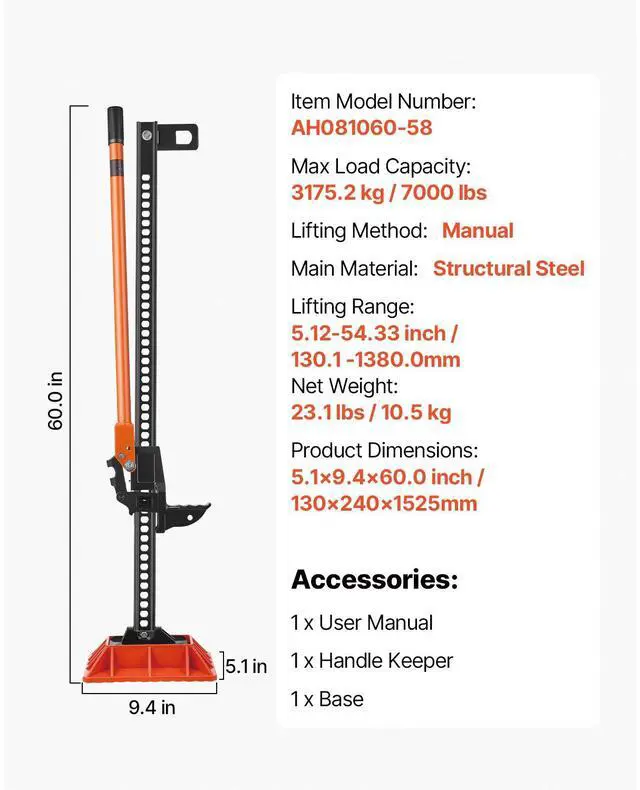 60.0 in

5.1 in

9.4 in

Item Model Number:
AH081060-58

Max Load Capacity:
3175.2 kg / 7000 lbs

Lifting Method: Manual

Main Material: Structural Steel

Lifting Range:
5.12-54.33 inch /
130.1 -1380.0mm

Net Weight:
23.1 lbs / 10.5 kg

Product Dimensions:
5.1×9.4×60.0 inch /
130×240×1525mm

Accessories:

1 x User Manual

1 x Handle Keeper

1 x Base